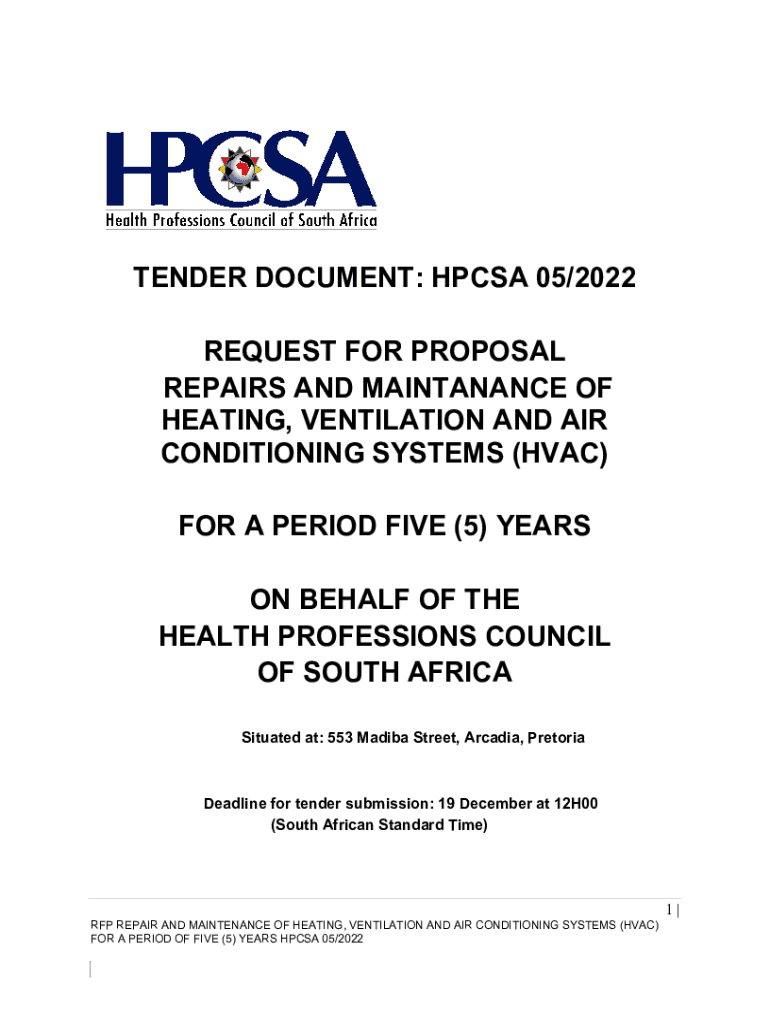 HPCSA
Health Professions Council of South Africa

TENDER DOCUMENT: HPCSA 05/2022

REQUEST FOR PROPOSAL
REPAIRS AND MAINTANANCE OF HEATING, VENTILATION AND AIR CONDITIONING SYSTEMS (HVAC)

FOR A PERIOD FIVE (5) YEARS

ON BEHALF OF THE
HEALTH PROFESSIONS COUNCIL
OF SOUTH AFRICA

Situated at: 553 Madiba Street, Arcadia, Pretoria

Deadline for tender submission: 19 December at 12H00
(South African Standard Time)

1 |

RFP REPAIR AND MAINTENANCE OF HEATING, VENTILATION AND AIR CONDITIONING SYSTEMS (HVAC) FOR A PERIOD OF FIVE (5) YEARS HPCSA 05/2022